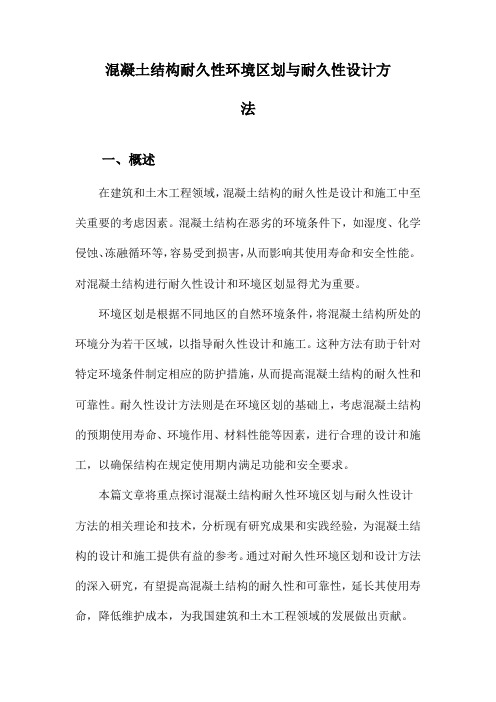 混凝土结构耐久性环境区划与耐久性设计方法

一、概述

在建筑和土木工程领域，混凝土结构的耐久性是设计和施工中至关重要的考虑因素。混凝土结构在恶劣的环境条件下，如湿度、化学侵蚀、冻融循环等，容易受到损害，从而影响其使用寿命和安全性能。对混凝土结构进行耐久性设计和环境区划显得尤为重要。

环境区划是根据不同地区的自然环境条件，将混凝土结构所处的环境分为若干区域，以指导耐久性设计和施工。这种方法有助于针对特定环境条件制定相应的防护措施，从而提高混凝土结构的耐久性和可靠性。耐久性设计方法则是在环境区划的基础上，考虑混凝土结构的预期使用寿命、环境作用、材料性能等因素，进行合理的设计和施工，以确保结构在规定使用期内满足功能和安全要求。

本篇文章将重点探讨混凝土结构耐久性环境区划与耐久性设计方法的相关理论和技术，分析现有研究成果和实践经验，为混凝土结构的设计和施工提供有益的参考。通过对耐久性环境区划和设计方法的深入研究，有望提高混凝土结构的耐久性和可靠性，延长其使用寿命，降低维护成本，为我国建筑和土木工程领域的发展做出贡献。